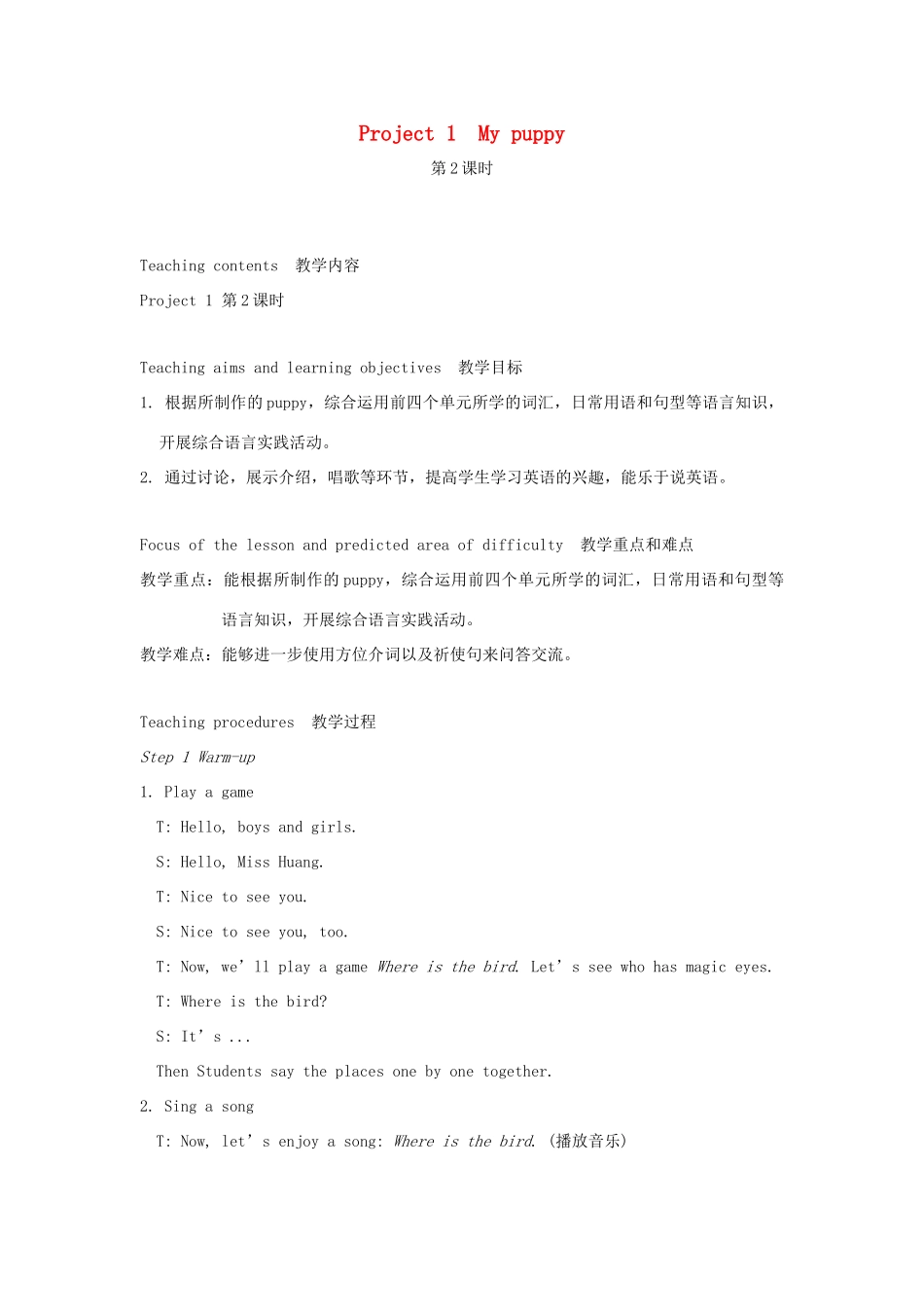 Project 1 My puppy

第2课时

Teaching contents 教学内容

Project 1 第2课时

Teaching aims and learning objectives 教学目标

1. 根据所制作的puppy，综合运用前四个单元所学的词汇，日常用语和句型等语言知识，开展综合语言实践活动。

2. 通过讨论，展示介绍，唱歌等环节，提高学生学习英语的兴趣，能乐于说英语。

Focus of the lesson and predicted area of difficulty 教学重点和难点

教学重点：能根据所制作的puppy，综合运用前四个单元所学的词汇，日常用语和句型等语言知识，开展综合语言实践活动。

教学难点：能够进一步使用方位介词以及祈使句来问答交流。

Teaching procedures 教学过程

Step 1 Warm-up

1. Play a game

T: Hello, boys and girls.

S: Hello, Miss Huang.

T: Nice to see you.

S: Nice to see you, too.

T: Now, we'll play a game Where is the bird. Let's see who has magic eyes.

T: Where is the bird?

S: It's ...

Then Students say the places one by one together.

2. Sing a song

T: Now, let's enjoy a song: Where is the bird. (播放音乐)